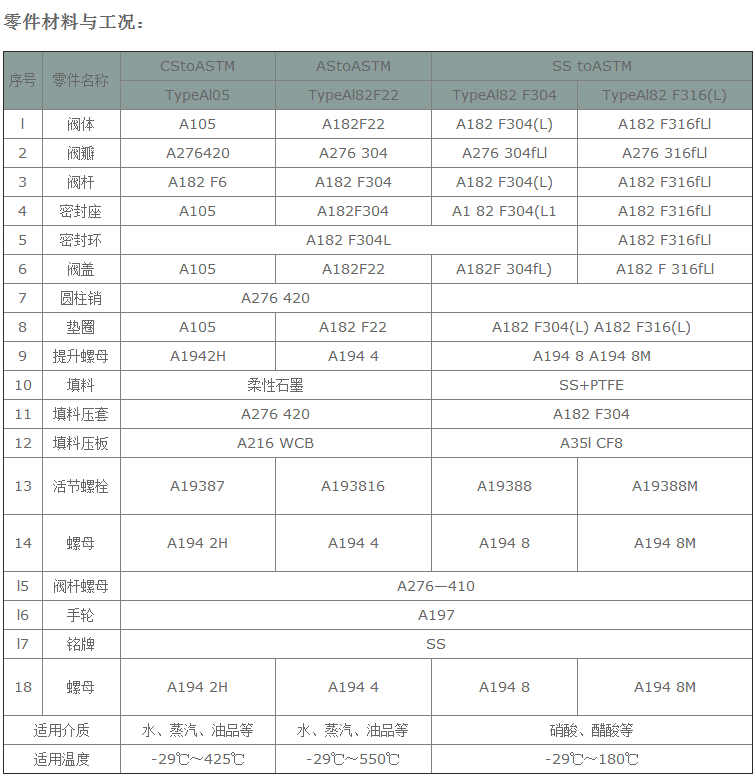 零件材料与工况：

| 序号 | 零件名称 | CStoASTM | AStoASTM | SS toASTM | |
|---|---|---|---|---|---|
| | | TypeAl05 | TypeAl82F22 | TypeAl82 F304 | TypeAl82 F316(L) |
| l | 阀体 | A105 | A182F22 | A182 F304(L) | A182 F316fLl |
| 2 | 阀瓣 | A276420 | A276 304 | A276 304fLl | A276 316fLl |
| 3 | 阀杆 | A182 F6 | A182 F304 | A182 F304(L) | A182 F316fLl |
| 4 | 密封座 | A105 | A182F304 | A1 82 F304(L1 | A182 F316fLl |
| 5 | 密封环 | A182 F304L | | | A182 F316fLl |
| 6 | 阀盖 | A105 | A182F22 | A182F 304fL) | A182 F 316fLl |
| 7 | 圆柱销 | A276 420 | | | |
| 8 | 垫圈 | A105 | A182 F22 | A182 F304(L) A182 F316(L) | |
| 9 | 提升螺母 | A1942H | A194 4 | A194 8 A194 8M | |
| 10 | 填料 | 柔性石墨 | | SS+PTFE | |
| 11 | 填料压套 | A276 420 | | A182 F304 | |
| 12 | 填料压板 | A216 WCB | | A35l CF8 | |
| 13 | 活节螺栓 | A19387 | A193816 | A19388 | A19388M |
| 14 | 螺母 | A194 2H | A194 4 | A194 8 | A194 8M |
| l5 | 阀杆螺母 | A276—410 | | | |
| l6 | 手轮 | A197 | | | |
| l7 | 铭牌 | SS | | | |
| 18 | 螺母 | A194 2H | A194 4 | A194 8 | A194 8M |
| 适用介质 | | 水、蒸汽、油品等 | 水、蒸汽、油品等 | 硝酸、醋酸等 | |
| 适用温度 | | -29℃~425℃ | -29℃~550℃ | -29℃~180℃ | |